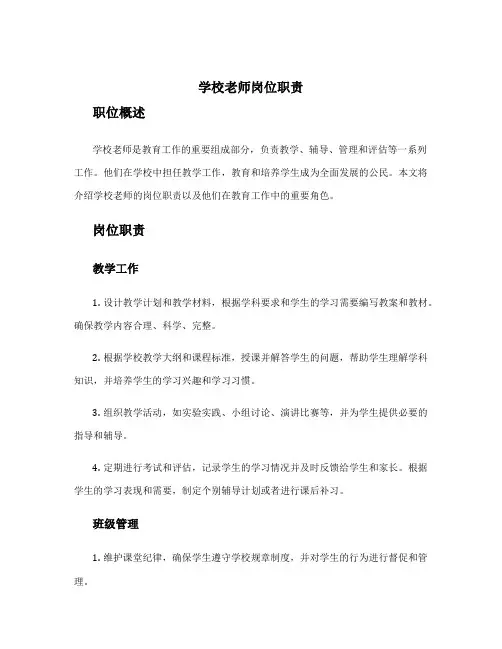 学校老师岗位职责

职位概述

学校老师是教育工作的重要组成部分，负责教学、辅导、管理和评估等一系列工作。他们在学校中担任教学工作，教育和培养学生成为全面发展的公民。本文将介绍学校老师的岗位职责以及他们在教育工作中的重要角色。

岗位职责

教学工作

1. 设计教学计划和教学材料，根据学科要求和学生的学习需要编写教案和教材。确保教学内容合理、科学、完整。

2. 根据学校教学大纲和课程标准，授课并解答学生的问题，帮助学生理解学科知识，并培养学生的学习兴趣和学习习惯。

3. 组织教学活动，如实验实践、小组讨论、演讲比赛等，并为学生提供必要的指导和辅导。

4. 定期进行考试和评估，记录学生的学习情况并及时反馈给学生和家长。根据学生的学习表现和需要，制定个别辅导计划或者进行课后补习。

班级管理

1. 维护课堂纪律，确保学生遵守学校规章制度，并对学生的行为进行督促和管理。